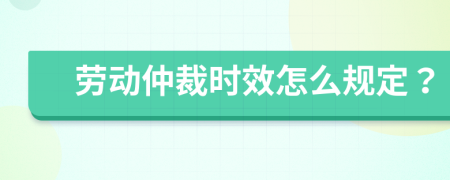 劳动仲裁时效怎么规定？